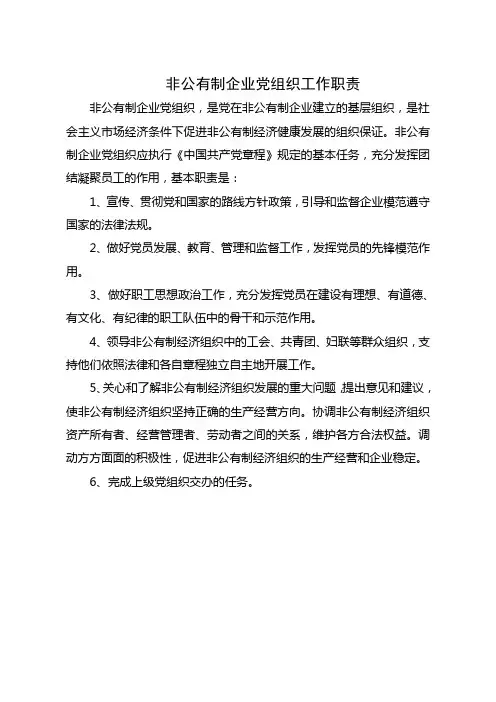 非公有制企业党组织工作职责

非公有制企业党组织，是党在非公有制企业建立的基层组织，是社会主义市场经济条件下促进非公有制经济健康发展的组织保证。非公有制企业党组织应执行《中国共产党章程》规定的基本任务，充分发挥团结凝聚员工的作用，基本职责是：

1、宣传、贯彻党和国家的路线方针政策，引导和监督企业模范遵守国家的法律法规。

2、做好党员发展、教育、管理和监督工作，发挥党员的先锋模范作用。

3、做好职工思想政治工作，充分发挥党员在建设有理想、有道德、有文化、有纪律的职工队伍中的骨干和示范作用。

4、领导非公有制经济组织中的工会、共青团、妇联等群众组织，支持他们依照法律和各自章程独立自主地开展工作。

5、关心和了解非公有制经济组织发展的重大问题，提出意见和建议，使非公有制经济组织坚持正确的生产经营方向。协调非公有制经济组织资产所有者、经营管理者、劳动者之间的关系，维护各方合法权益。调动方方面面的积极性，促进非公有制经济组织的生产经营和企业稳定。

6、完成上级党组织交办的任务。